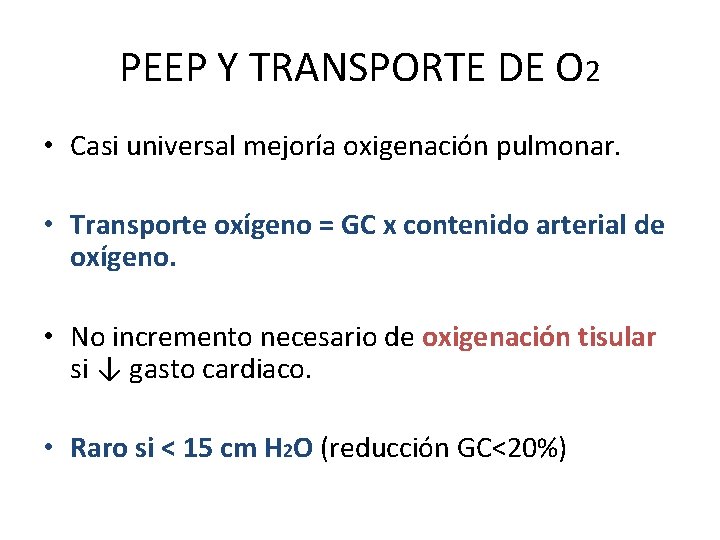 PEEP Y TRANSPORTE DE $O_2$

• Casi universal mejoría oxigenación pulmonar.

• Transporte oxígeno = GC x contenido arterial de oxígeno.

• No incremento necesario de oxigenación tisular si ↓ gasto cardiaco.

• Raro si < 15 cm $H_2O$ (reducción GC<20%)